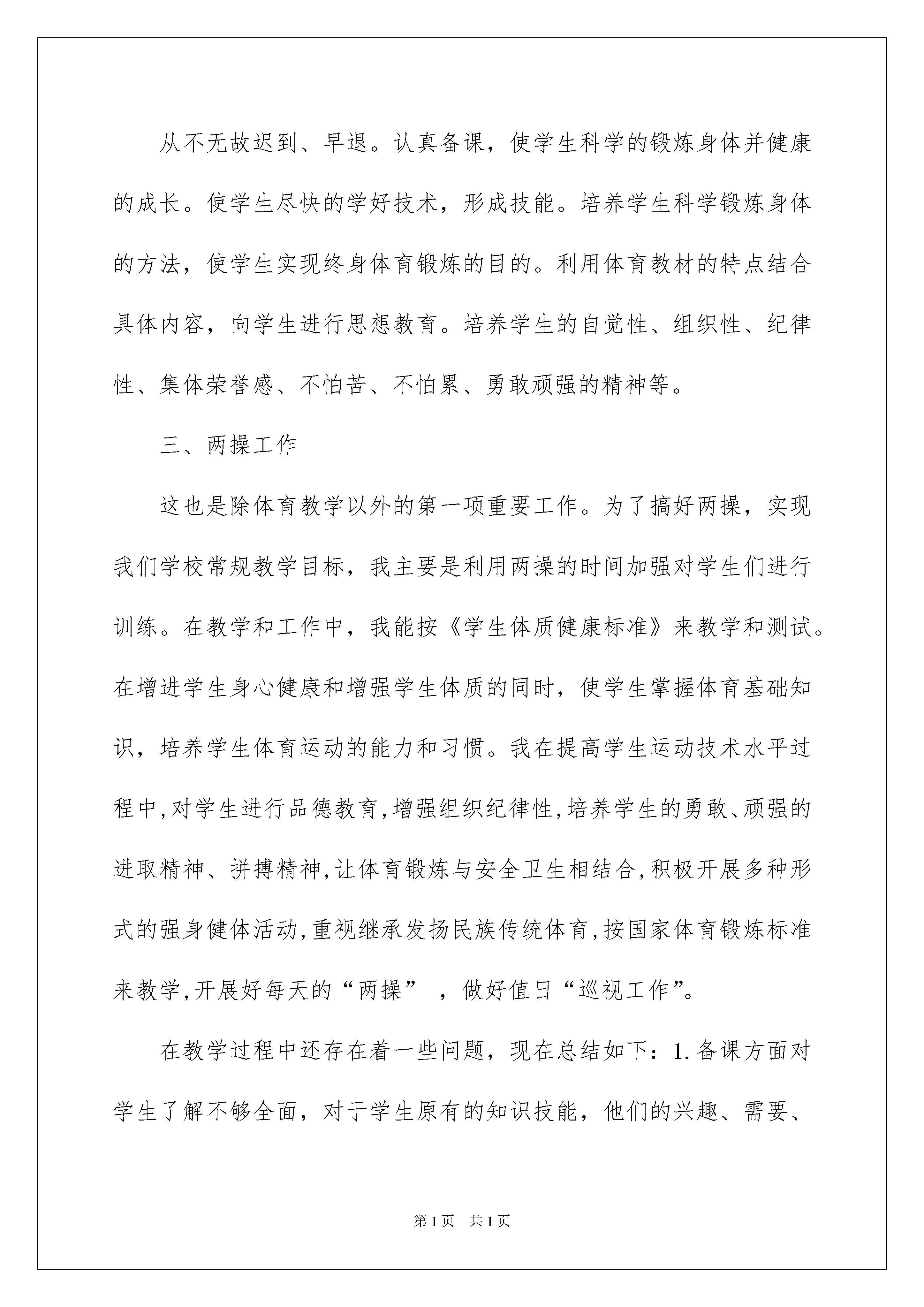 从不无故迟到、早退。认真备课，使学生科学的锻炼身体并健康的成长。使学生尽快的学好技术，形成技能。培养学生科学锻炼身体的方法，使学生实现终身体育锻炼的目的。利用体育教材的特点结合具体内容，向学生进行思想教育。培养学生的自觉性、组织性、纪律性、集体荣誉感、不怕苦、不怕累、勇敢顽强的精神等。

三、两操工作

这也是除体育教学以外的第一项重要工作。为了搞好两操，实现我们学校常规教学目标，我主要是利用两操的时间加强对学生们进行训练。在教学和工作中，我能按《学生体质健康标准》来教学和测试。在增进学生身心健康和增强学生体质的同时，使学生掌握体育基础知识，培养学生体育运动的能力和习惯。我在提高学生运动技术水平过程中,对学生进行品德教育,增强组织纪律性,培养学生的勇敢、顽强的进取精神、拼搏精神,让体育锻炼与安全卫生相结合,积极开展多种形式的强身健体活动,重视继承发扬民族传统体育,按国家体育锻炼标准来教学,开展好每天的“两操” ，做好值日“巡视工作”。

在教学过程中还存在着一些问题，现在总结如下：1.备课方面对学生了解不够全面，对于学生原有的知识技能，他们的兴趣、需要、

第1页 共1页